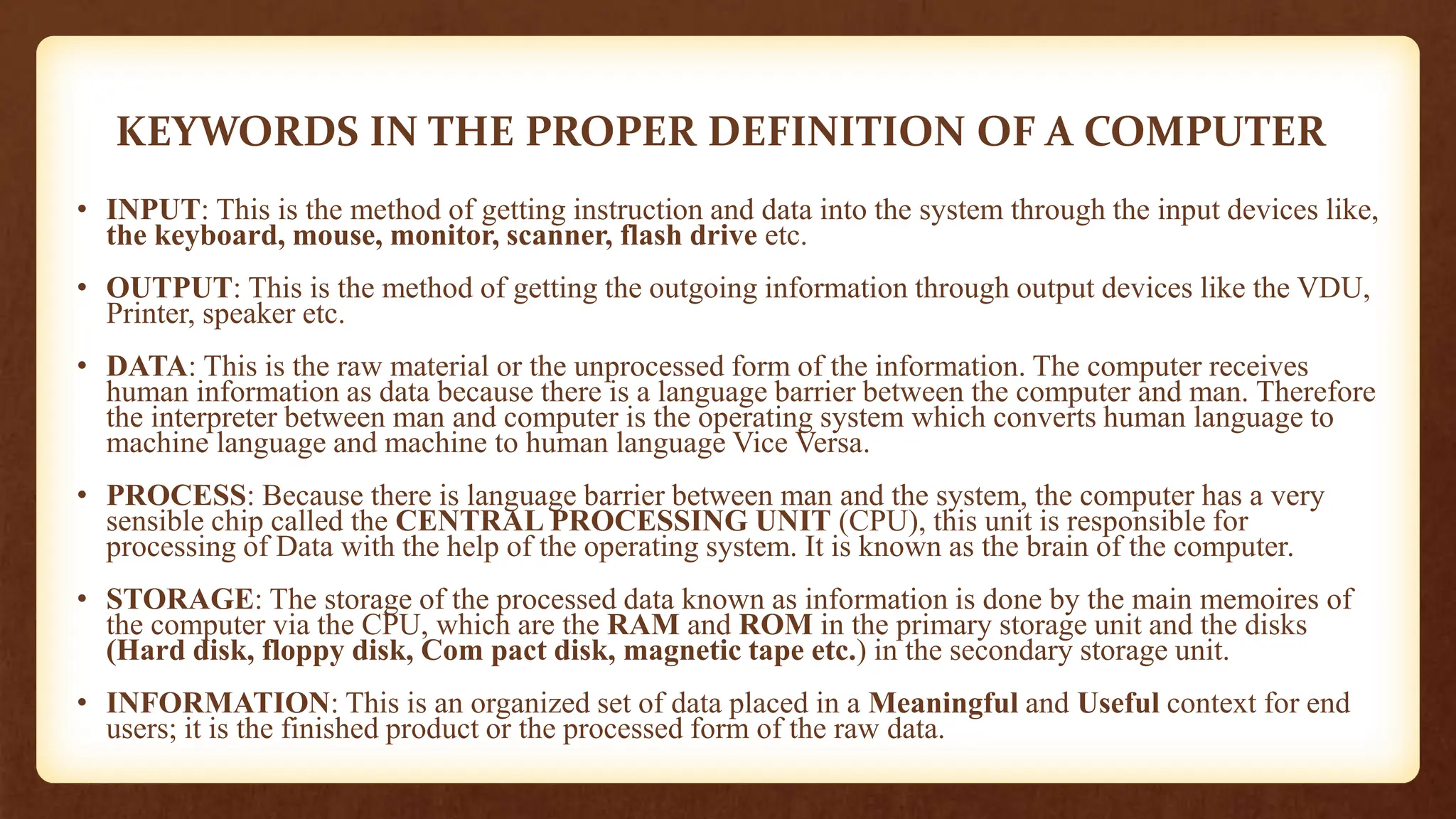 KEYWORDS IN THE PROPER DEFINITION OF A COMPUTER

• INPUT: This is the method of getting instruction and data into the system through the input devices like, the keyboard, mouse, monitor, scanner, flash drive etc.

• OUTPUT: This is the method of getting the outgoing information through output devices like the VDU, Printer, speaker etc.

• DATA: This is the raw material or the unprocessed form of the information. The computer receives human information as data because there is a language barrier between the computer and man. Therefore the interpreter between man and computer is the operating system which converts human language to machine language and machine to human language Vice Versa.

• PROCESS: Because there is language barrier between man and the system, the computer has a very sensible chip called the CENTRAL PROCESSING UNIT (CPU), this unit is responsible for processing of Data with the help of the operating system. It is known as the brain of the computer.

• STORAGE: The storage of the processed data known as information is done by the main memoires of the computer via the CPU, which are the RAM and ROM in the primary storage unit and the disks (Hard disk, floppy disk, Com pact disk, magnetic tape etc.) in the secondary storage unit.

• INFORMATION: This is an organized set of data placed in a Meaningful and Useful context for end users; it is the finished product or the processed form of the raw data.